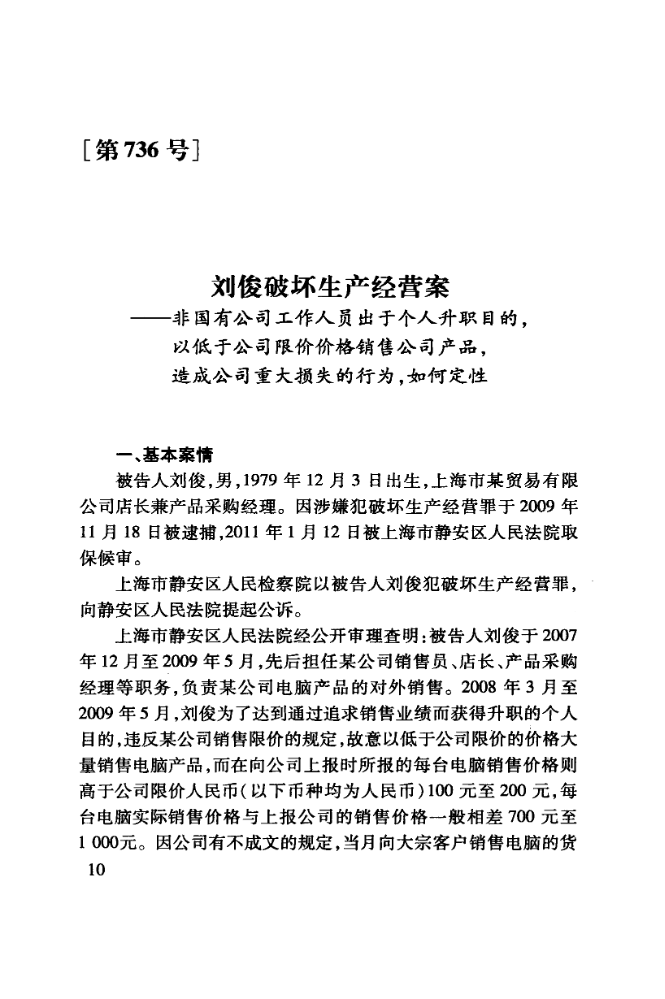 ［第736号］

刘俊破坏生产经营案
——非国有公司工作人员出于个人升职目的，以低于公司限价价格销售公司产品，造成公司重大损失的行为，如何定性

一、基本案情

被告人刘俊，男，1979年12月3日出生，上海市某贸易有限公司店长兼产品采购经理。因涉嫌犯破坏生产经营罪于2009年11月18日被逮捕，2011年1月12日被上海市静安区人民法院取保候审。

上海市静安区人民检察院以被告人刘俊犯破坏生产经营罪，向静安区人民法院提起公诉。

上海市静安区人民法院经公开审理查明：被告人刘俊于2007年12月至2009年5月，先后担任某公司销售员、店长、产品采购经理等职务，负责某公司电脑产品的对外销售。2008年3月至2009年5月，刘俊为了达到通过追求销售业绩而获得升职的个人目的，违反某公司销售限价的规定，故意以低于公司限价的价格大量销售电脑产品，而在向公司上报时所报的每台电脑销售价格则高于公司限价人民币（以下币种均为人民币）100元至200元，每台电脑实际销售价格与上报公司的销售价格一般相差700元至1 000元。因公司有不成文的规定，当月向大宗客户销售电脑的货

10